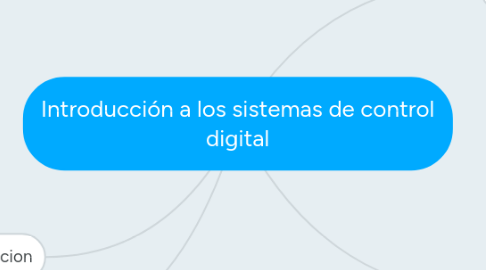 Introducción a los sistemas de control digital

cion